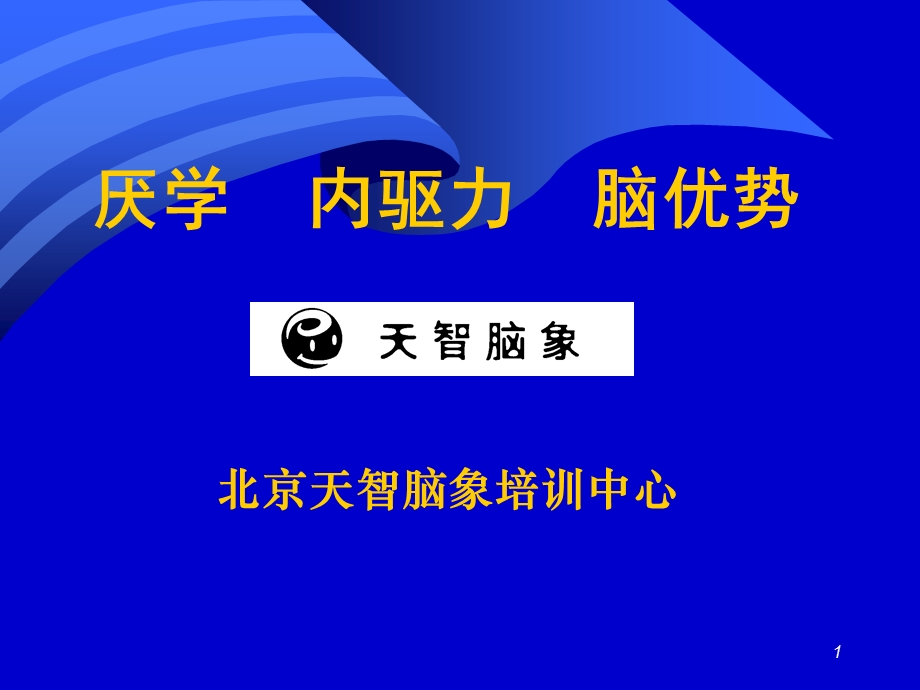 厌学　内驱力　脑优势

天智脑象

北京天智脑象培训中心

1